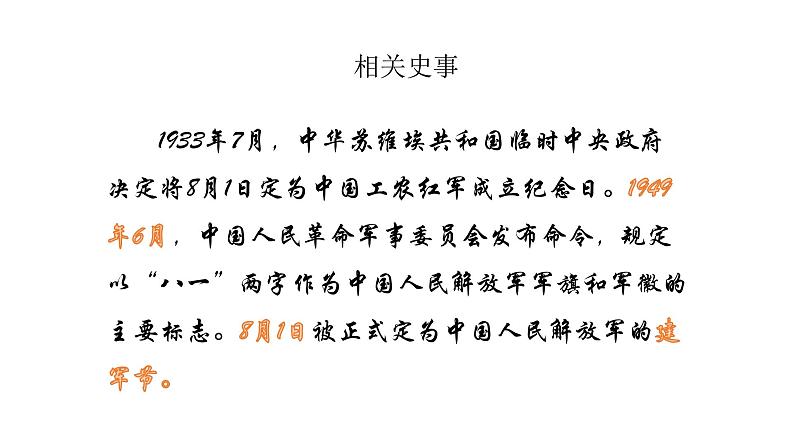 相关史事

1933年7月，中华苏维埃共和国临时中央政府决定将8月1日定为中国工农红军成立纪念日。1949年6月，中国人民革命军事委员会发布命令，规定以“八一”两字作为中国人民解放军军旗和军徽的主要标志。8月1日被正式定为中国人民解放军的建军节。